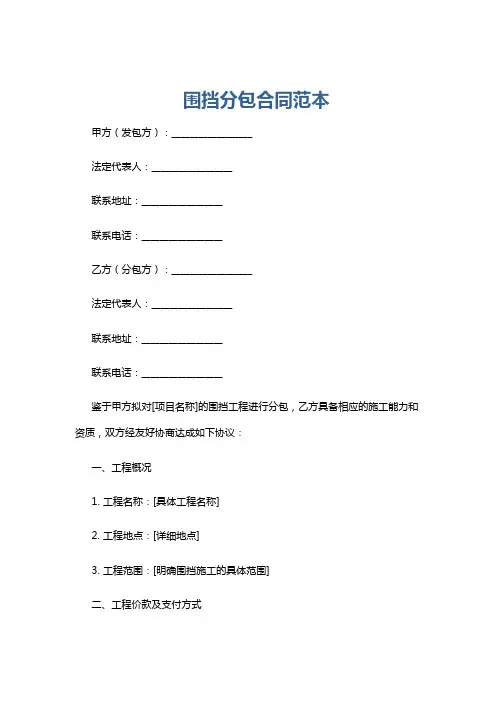 围挡分包合同范本

甲方（发包方）：________________

法定代表人：________________

联系地址：________________

联系电话：________________

乙方（分包方）：________________

法定代表人：________________

联系地址：________________

联系电话：________________

鉴于甲方拟对[项目名称]的围挡工程进行分包，乙方具备相应的施工能力和资质，双方经友好协商达成如下协议：

一、工程概况

1. 工程名称：[具体工程名称]

2. 工程地点：[详细地点]

3. 工程范围：[明确围挡施工的具体范围]

二、工程价款及支付方式